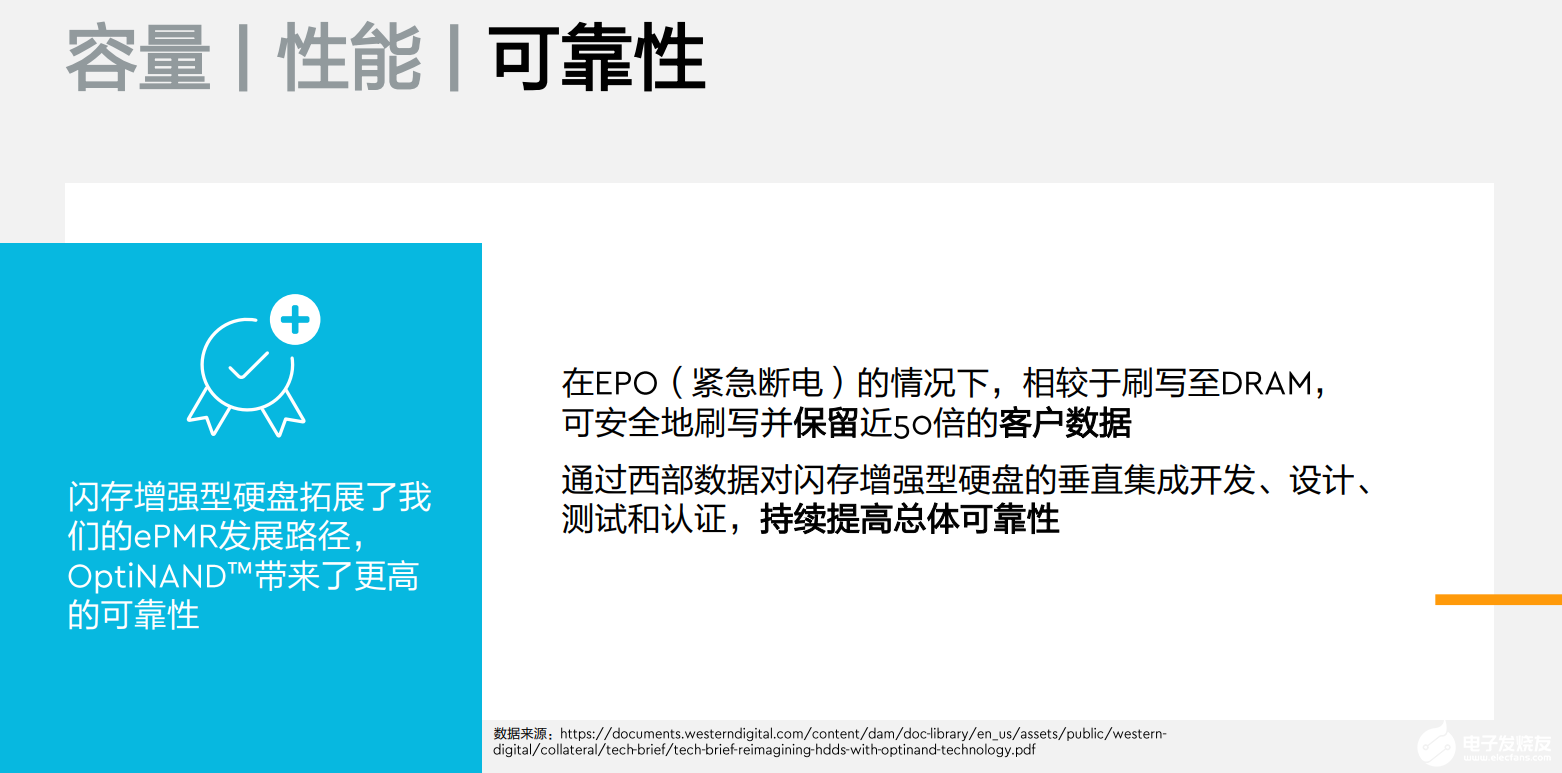 容量 | 性能 | 可靠性

闪存增强型硬盘拓展了我们的ePMR发展路径，OptiNAND™带来了更高的可靠性

在EPO（紧急断电）的情况下，相较于刷写至DRAM，可安全地刷写并保留近50倍的客户数据

通过西部数据对闪存增强型硬盘的垂直集成开发、设计、测试和认证，持续提高总体可靠性

数据来源：https://documents.westerndigital.com/content/dam/doc-library/en_us/assets/public/western-digital/collateral/tech-brief/tech-brief-reimagining-hdds-with-optinand-technology.pdf

电子发烧友 www.elecfans.com